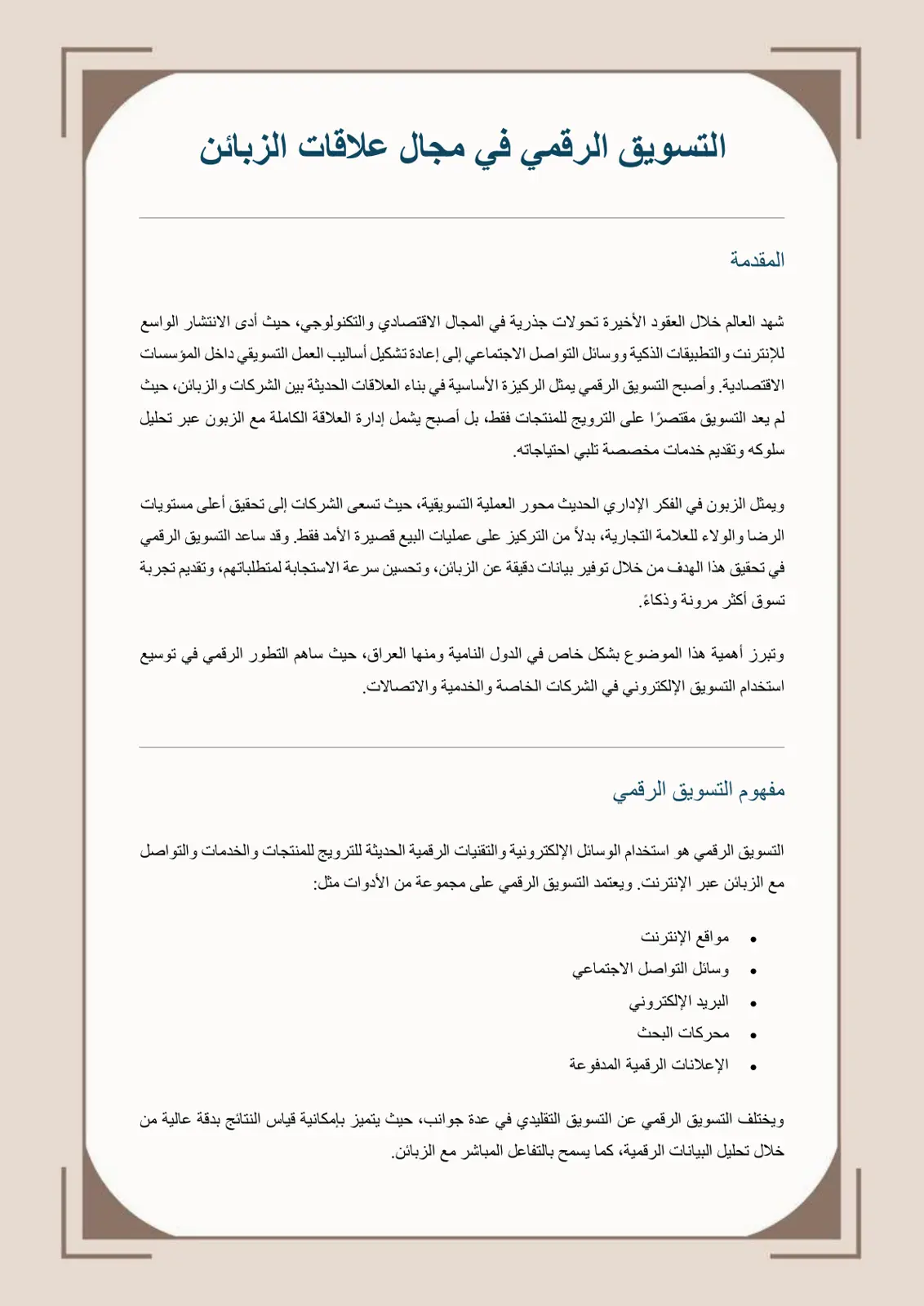 التسويق الرقمي في مجال علاقات الزبائن

المقدمة

شهد العالم خلال العقود الأخيرة تحولات جذرية في المجال الاقتصادي والتكنولوجي، حيث أدى الانتشار الواسع للإنترنت والتطبيقات الذكية ووسائل التواصل الاجتماعي إلى إعادة تشكيل أساليب العمل التسويقي داخل المؤسسات الاقتصادية. وأصبح التسويق الرقمي يمثل الركيزة الأساسية في بناء العلاقات الحديثة بين الشركات والزبائن، حيث لم يعد التسويق مقتصرًا على الترويج للمنتجات فقط، بل أصبح يشمل إدارة العلاقة الكاملة مع الزبون عبر تحليل سلوكه وتقديم خدمات مخصصة تلبي احتياجاته.

ويمثل الزبون في الفكر الإداري الحديث محور العملية التسويقية، حيث تسعى الشركات إلى تحقيق أعلى مستويات الرضا والولاء للعلامة التجارية، بدلاً من التركيز على عمليات البيع قصيرة الأمد فقط. وقد ساعد التسويق الرقمي في تحقيق هذا الهدف من خلال توفير بيانات دقيقة عن الزبائن، وتحسين سرعة الاستجابة لمتطلباتهم، وتقديم تجربة تسوق أكثر مرونة وذكاءً.

وتبرز أهمية هذا الموضوع بشكل خاص في الدول النامية ومنها العراق، حيث ساهم التطور الرقمي في توسيع استخدام التسويق الإلكتروني في الشركات الخاصة والخدمية والاتصالات.

مفهوم التسويق الرقمي

التسويق الرقمي هو استخدام الوسائل الإلكترونية والتقنيات الرقمية الحديثة للترويج للمنتجات والخدمات والتواصل مع الزبائن عبر الإنترنت. ويعتمد التسويق الرقمي على مجموعة من الأدوات مثل:

• مواقع الإنترنت
• وسائل التواصل الاجتماعي
• البريد الإلكتروني
• محركات البحث
• الإعلانات الرقمية المدفوعة

ويختلف التسويق الرقمي عن التسويق التقليدي في عدة جوانب، حيث يتميز بإمكانية قياس النتائج بدقة عالية من خلال تحليل البيانات الرقمية، كما يسمح بالتفاعل المباشر مع الزبائن.